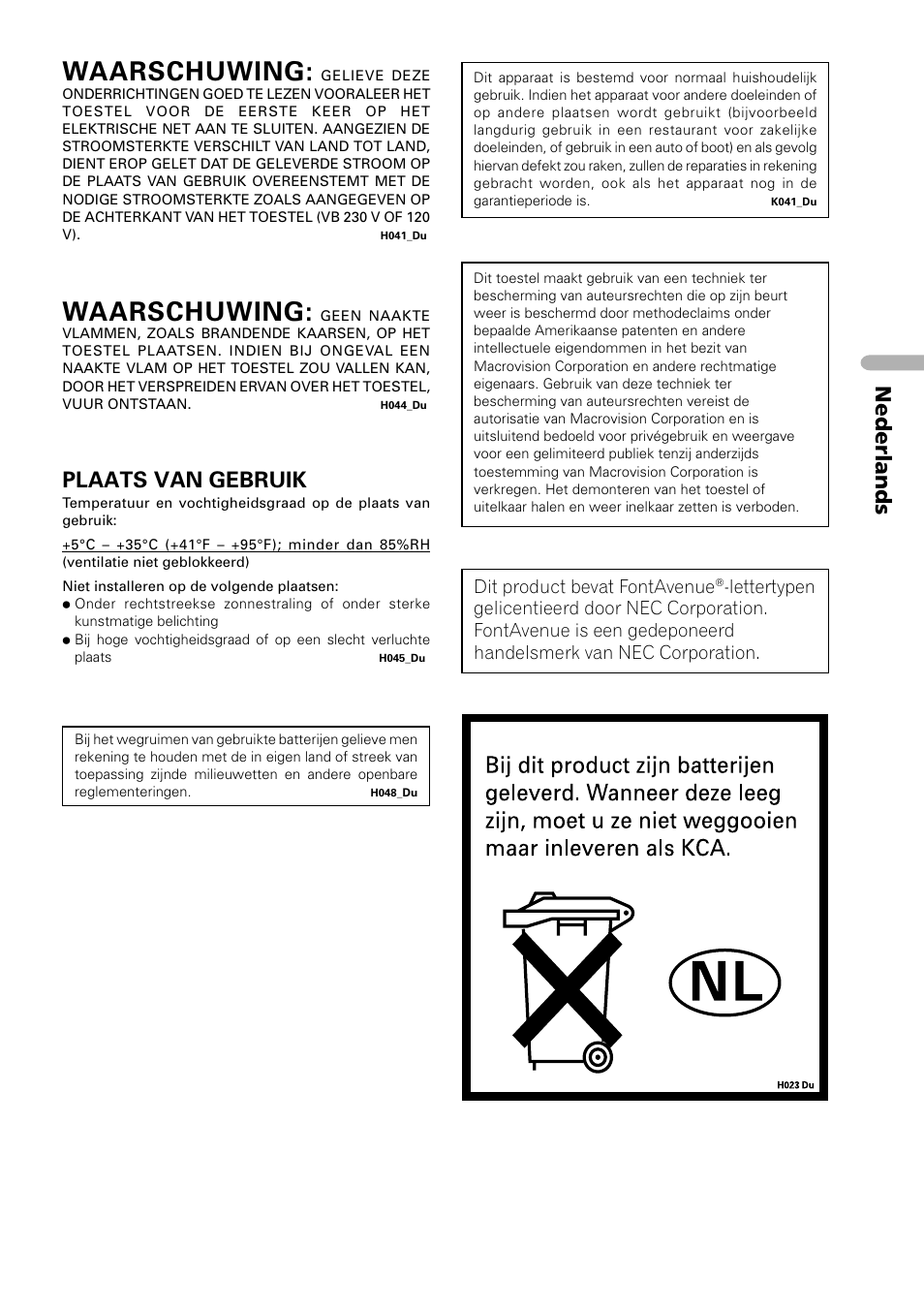 WAARSCHUWING: GELIEVE DEZE ONDERRICHTINGEN GOED TE LEZEN VOORALEER HET TOESTEL VOOR DE EERSTE KEER OP HET ELEKTRISCHE NET AAN TE SLUITEN. AANGEZIEN DE STROOMSTERKTE VERSCHILT VAN LAND TOT LAND, DIENT EROP GELET DAT DE GELEVERDE STROOM OP DE PLAATS VAN GEBRUIK OVEREENSTEMT MET DE NODIGE STROOMSTERKTE ZOALS AANGEGEVEN OP DE ACHTERKANT VAN HET TOESTEL (VB 230 V OF 120 V).
H041_Du

WAARSCHUWING: GEEN NAAKTE VLAMMEN, ZOALS BRANDENDE KAARSEN, OP HET TOESTEL PLAATSEN. INDIEN BIJ ONGEVAL EEN NAAKTE VLAM OP HET TOESTEL ZOU VALLEN KAN, DOOR HET VERSPREIDEN ERVAN OVER HET TOESTEL, VUUR ONTSTAAN.
H044_Du

PLAATS VAN GEBRUIK
Temperatuur en vochtigheidsgraad op de plaats van gebruik:
+5°C – +35°C (+41°F – +95°F); minder dan 85%RH (ventilatie niet geblokkeerd)
Niet installeren op de volgende plaatsen:
● Onder rechtstreekse zonnestraling of onder sterke kunstmatige belichting
● Bij hoge vochtigheidsgraad of op een slecht verluchte plaats
H045_Du

Bij het wegruimen van gebruikte batterijen gelieve men rekening te houden met de in eigen land of streek van toepassing zijnde milieuwetten en andere openbare reglementeringen.
H048_Du

Dit apparaat is bestemd voor normaal huishoudelijk gebruik. Indien het apparaat voor andere doeleinden of op andere plaatsen wordt gebruikt (bijvoorbeeld langdurig gebruik in een restaurant voor zakelijke doeleinden, of gebruik in een auto of boot) en als gevolg hiervan defekt zou raken, zullen de reparaties in rekening gebracht worden, ook als het apparaat nog in de garantieperiode is.
K041_Du

Dit toestel maakt gebruik van een techniek ter bescherming van auteursrechten die op zijn beurt weer is beschermd door methodeclaims onder bepaalde Amerikaanse patenten en andere intellectuele eigendommen in het bezit van Macrovision Corporation en andere rechtmatige eigenaars. Gebruik van deze techniek ter bescherming van auteursrechten vereist de autorisatie van Macrovision Corporation en is uitsluitend bedoeld voor privégebruik en weergave voor een gelimiteerd publiek tenzij anderzijds toestemming van Macrovision Corporation is verkregen. Het demonteren van het toestel of uitelkaar halen en weer inelkaar zetten is verboden.

Dit product bevat FontAvenue®-lettertypen gelicentieerd door NEC Corporation. FontAvenue is een gedeponeerd handelsmerk van NEC Corporation.

Bij dit product zijn batterijen geleverd. Wanneer deze leeg zijn, moet u ze niet weggooien maar inleveren als KCA.
NL
H023 Du

Nederlands